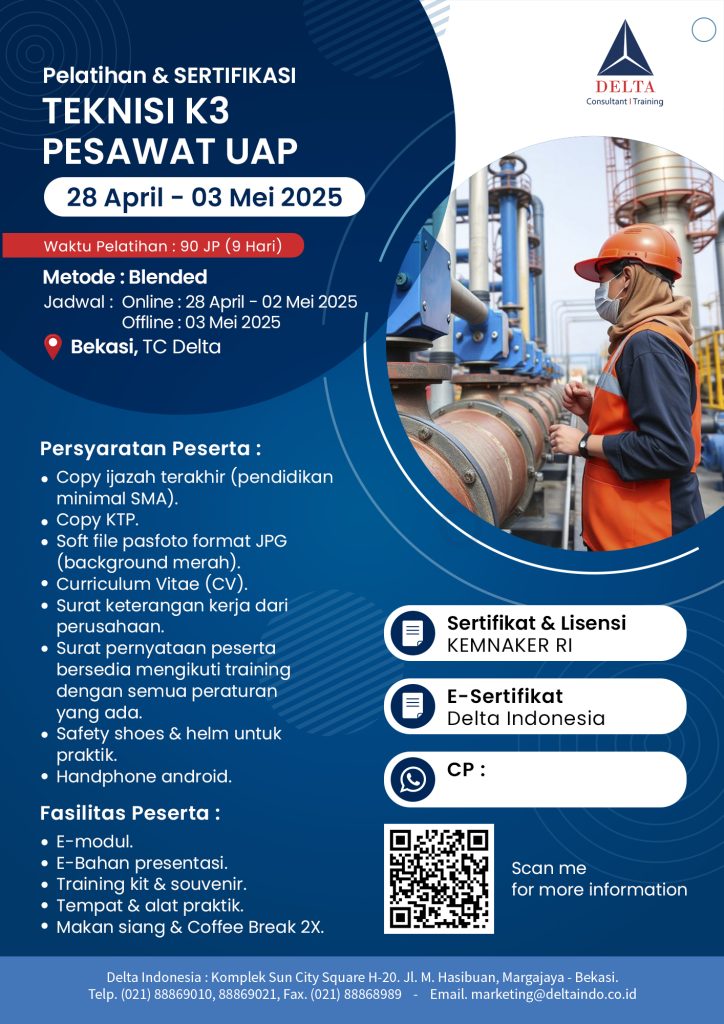 DELTA
Consultant | Training

Pelatihan & SERTIFIKASI
TEKNISI K3
PESAWAT UAP

28 April - 03 Mei 2025

Waktu Pelatihan : 90 JP (9 Hari)

Metode : Blended
Jadwal : Online : 28 April - 02 Mei 2025
Offline : 03 Mei 2025

Bekasi, TC Delta

Persyaratan Peserta :
- Copy ijazah terakhir (pendidikan minimal SMA).
- Copy KTP.
- Soft file pasfoto format JPG (background merah).
- Curriculum Vitae (CV).
- Surat keterangan kerja dari perusahaan.
- Surat pernyataan peserta bersedia mengikuti training dengan semua peraturan yang ada.
- Safety shoes & helm untuk praktik.
- Handphone android.

Fasilitas Peserta :
- E-modul.
- E-Bahan presentasi.
- Training kit & souvenir.
- Tempat & alat praktik.
- Makan siang & Coffee Break 2X.

Sertifikat & Lisensi
KEMNAKER RI

E-Sertifikat
Delta Indonesia

CP :

Scan me
for more information

Delta Indonesia : Komplek Sun City Square H-20. Jl. M. Hasibuan, Margajaya - Bekasi.
Telp. (021) 88869010, 88869021, Fax. (021) 88868989 - Email. marketing@deltaindo.co.id